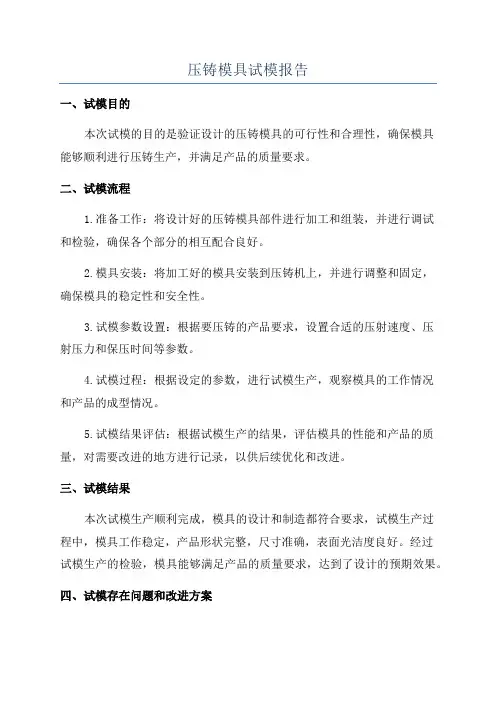 压铸模具试模报告

一、试模目的

本次试模的目的是验证设计的压铸模具的可行性和合理性，确保模具能够顺利进行压铸生产，并满足产品的质量要求。

二、试模流程

1.准备工作：将设计好的压铸模具部件进行加工和组装，并进行调试和检验，确保各个部分的相互配合良好。

2.模具安装：将加工好的模具安装到压铸机上，并进行调整和固定，确保模具的稳定性和安全性。

3.试模参数设置：根据要压铸的产品要求，设置合适的压射速度、压射压力和保压时间等参数。

4.试模过程：根据设定的参数，进行试模生产，观察模具的工作情况和产品的成型情况。

5.试模结果评估：根据试模生产的结果，评估模具的性能和产品的质量，对需要改进的地方进行记录，以供后续优化和改进。

三、试模结果

本次试模生产顺利完成，模具的设计和制造都符合要求，试模生产过程中，模具工作稳定，产品形状完整，尺寸准确，表面光洁度良好。经过试模生产的检验，模具能够满足产品的质量要求，达到了设计的预期效果。

四、试模存在问题和改进方案